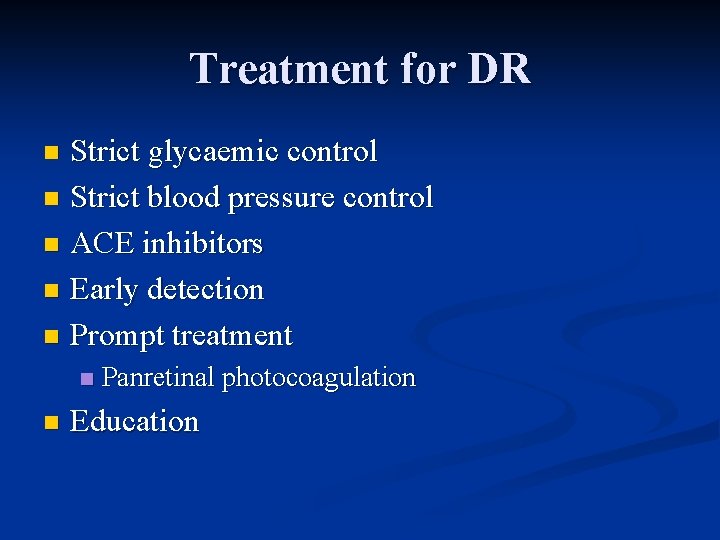 Treatment for DR

- Strict glycaemic control
- Strict blood pressure control
- ACE inhibitors
- Early detection
- Prompt treatment
  - Panretinal photocoagulation
- Education